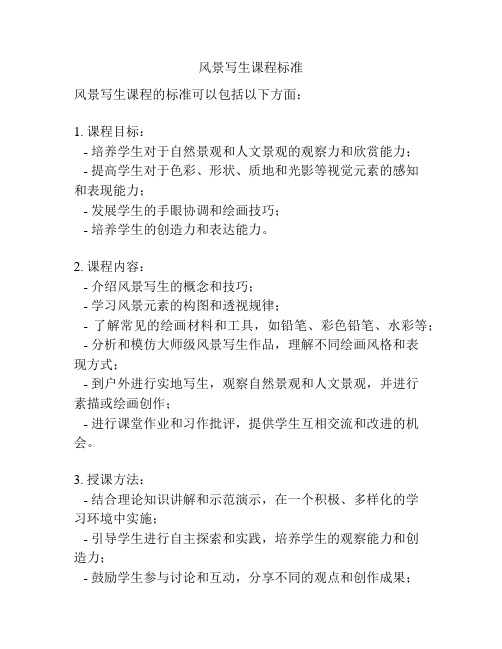 风景写生课程标准

风景写生课程的标准可以包括以下方面：

1. 课程目标：
- 培养学生对于自然景观和人文景观的观察力和欣赏能力；
- 提高学生对于色彩、形状、质地和光影等视觉元素的感知和表现能力；
- 发展学生的手眼协调和绘画技巧；
- 培养学生的创造力和表达能力。

2. 课程内容：
- 介绍风景写生的概念和技巧；
- 学习风景元素的构图和透视规律；
- 了解常见的绘画材料和工具，如铅笔、彩色铅笔、水彩等；
- 分析和模仿大师级风景写生作品，理解不同绘画风格和表现方式；
- 到户外进行实地写生，观察自然景观和人文景观，并进行素描或绘画创作；
- 进行课堂作业和习作批评，提供学生互相交流和改进的机会。

3. 授课方法：
- 结合理论知识讲解和示范演示，在一个积极、多样化的学习环境中实施；
- 引导学生进行自主探索和实践，培养学生的观察能力和创造力；
- 鼓励学生参与讨论和互动，分享不同的观点和创作成果；